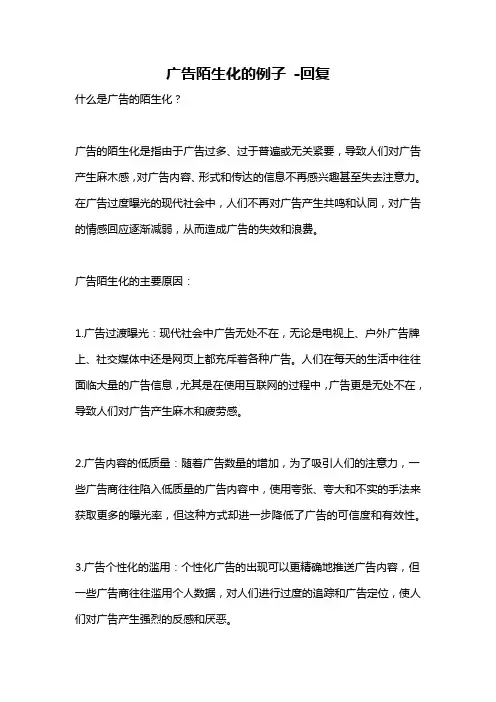 广告陌生化的例子 -回复

什么是广告的陌生化？

广告的陌生化是指由于广告过多、过于普遍或无关紧要，导致人们对广告产生麻木感，对广告内容、形式和传达的信息不再感兴趣甚至失去注意力。在广告过度曝光的现代社会中，人们不再对广告产生共鸣和认同，对广告的情感回应逐渐减弱，从而造成广告的失效和浪费。

广告陌生化的主要原因：

1.广告过渡曝光：现代社会中广告无处不在，无论是电视上、户外广告牌上、社交媒体中还是网页上都充斥着各种广告。人们在每天的生活中往往面临大量的广告信息，尤其是在使用互联网的过程中，广告更是无处不在，导致人们对广告产生麻木和疲劳感。

2.广告内容的低质量：随着广告数量的增加，为了吸引人们的注意力，一些广告商往往陷入低质量的广告内容中，使用夸张、夸大和不实的手法来获取更多的曝光率，但这种方式却进一步降低了广告的可信度和有效性。

3.广告个性化的滥用：个性化广告的出现可以更精确地推送广告内容，但一些广告商往往滥用个人数据，对人们进行过度的追踪和广告定位，使人们对广告产生强烈的反感和厌恶。